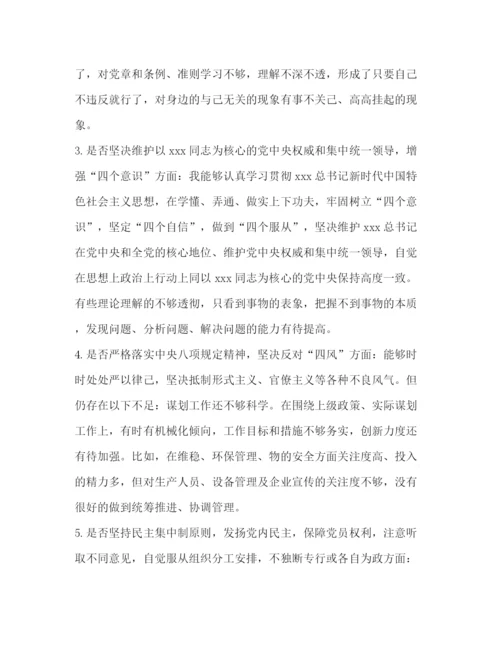 了，对党章和条例、准则学习不够，理解不深不透，形成了只要自己不违反就行了，对身边的与己无关的现象有事不关己、高高挂起的现象。

3. 是否坚决维护以 xxx 同志为核心的党中央权威和集中统一领导，增强“四个意识”方面：我能够认真学习贯彻 xxx 总书记新时代中国特色社会主义思想，在学懂、弄通、做实上下功夫，牢固树立“四个意识”，坚定“四个自信”，做到“四个服从”，坚决维护 xxx 总书记在党中央和全党的核心地位、维护党中央权威和集中统一领导，自觉在思想上政治上行动上同以 xxx 同志为核心的党中央保持高度一致。有些理论理解的不够透彻，只看到事物的表象，把握不到事物的本质，发现问题、分析问题、解决问题的能力有待提高。

4. 是否严格落实中央八项规定精神，坚决反对“四风”方面：能够时时处处严以律己，坚决抵制形式主义、官僚主义等各种不良风气。但仍存在以下不足：谋划工作还不够科学。在围绕上级政策、实际谋划工作上，有时有机械化倾向，工作目标和措施不够务实，创新力度还有待加强。比如，在维稳、环保管理、物的安全方面关注度高、投入的精力多，但对生产人员、设备管理及企业宣传的关注度不够，没有很好的做到统筹推进、协调管理。

5. 是否坚持民主集中制原则，发扬党内民主，保障党员权利，注意听取不同意见，自觉服从组织分工安排，不独断专行或各自为政方面：